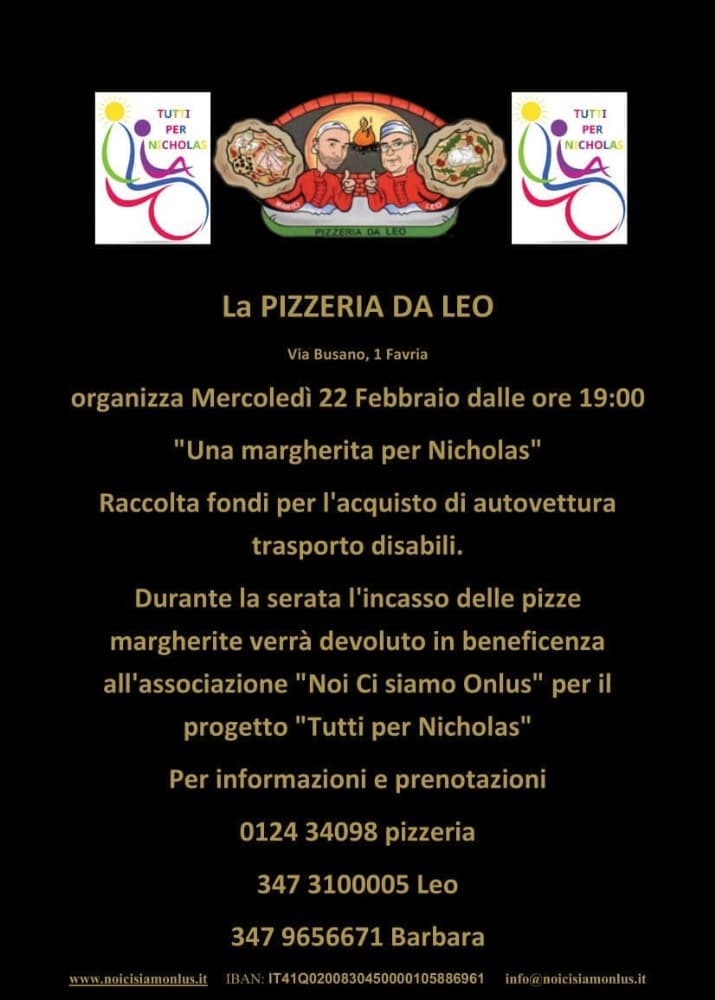 TUTTI PER NICHOLAS

PIZZERIA DA LEO

TUTTI PER NICHOLAS

La PIZZERIA DA LEO

Via Busano, 1 Favria

organizza Mercoledì 22 Febbraio dalle ore 19:00

"Una margherita per Nicholas"

Raccolta fondi per l'acquisto di autovettura trasporto disabili.

Durante la serata l'incasso delle pizze margherite verrà devoluto in beneficenza all'associazione "Noi Ci siamo Onlus" per il progetto "Tutti per Nicholas"

Per informazioni e prenotazioni

0124 34098 pizzeria

347 3100005 Leo

347 9656671 Barbara

www.noicisiamonlus.it IBAN: IT41Q0200830450000105886961 info@noicisiamonlus.it